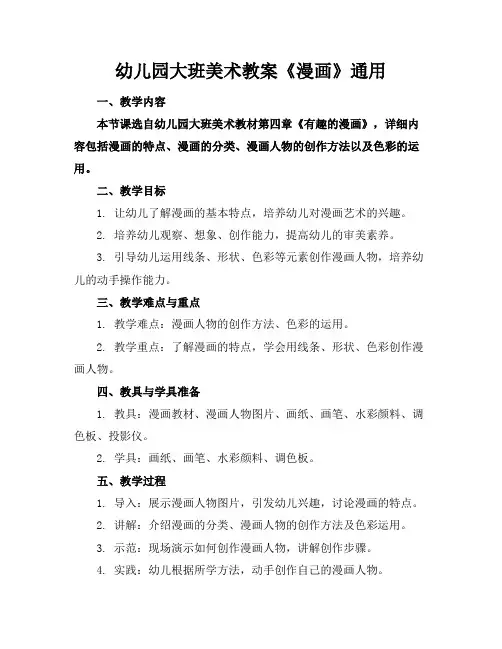 幼儿园大班美术教案《漫画》通用

一、教学内容

本节课选自幼儿园大班美术教材第四章《有趣的漫画》，详细内容包括漫画的特点、漫画的分类、漫画人物的创作方法以及色彩的运用。

二、教学目标

1. 让幼儿了解漫画的基本特点，培养幼儿对漫画艺术的兴趣。

2. 培养幼儿观察、想象、创作能力，提高幼儿的审美素养。

3. 引导幼儿运用线条、形状、色彩等元素创作漫画人物，培养幼儿的动手操作能力。

三、教学难点与重点

1. 教学难点：漫画人物的创作方法、色彩的运用。

2. 教学重点：了解漫画的特点，学会用线条、形状、色彩创作漫画人物。

四、教具与学具准备

1. 教具：漫画教材、漫画人物图片、画纸、画笔、水彩颜料、调色板、投影仪。

2. 学具：画纸、画笔、水彩颜料、调色板。

五、教学过程

1. 导入：展示漫画人物图片，引发幼儿兴趣，讨论漫画的特点。

2. 讲解：介绍漫画的分类、漫画人物的创作方法及色彩运用。

3. 示范：现场演示如何创作漫画人物，讲解创作步骤。

4. 实践：幼儿根据所学方法，动手创作自己的漫画人物。